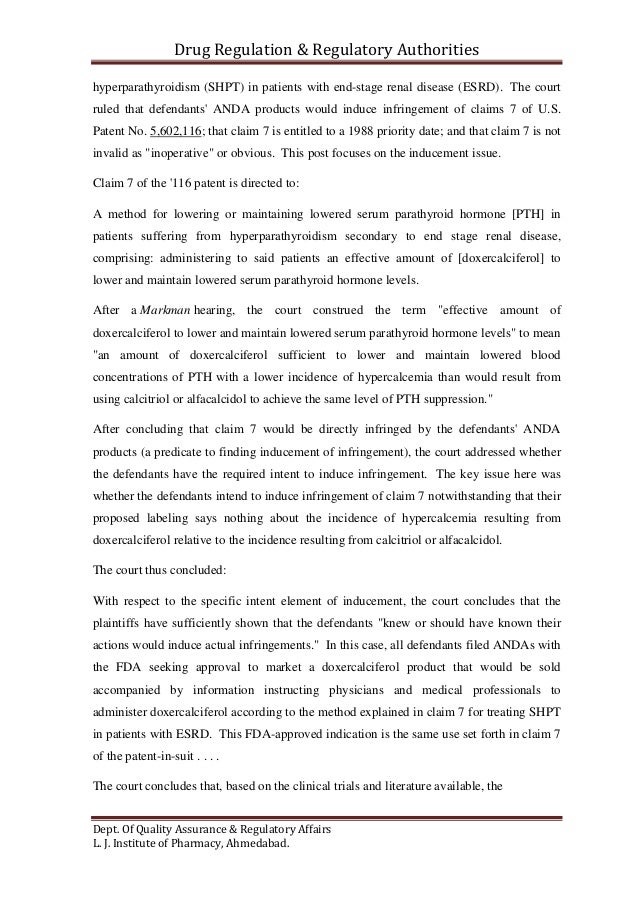 Drug Regulation & Regulatory Authorities

hyperparathyroidism (SHPT) in patients with end-stage renal disease (ESRD). The court ruled that defendants' ANDA products would induce infringement of claims 7 of U.S. Patent No. 5,602,116; that claim 7 is entitled to a 1988 priority date; and that claim 7 is not invalid as "inoperative" or obvious. This post focuses on the inducement issue.

Claim 7 of the '116 patent is directed to:

A method for lowering or maintaining lowered serum parathyroid hormone [PTH] in patients suffering from hyperparathyroidism secondary to end stage renal disease, comprising: administering to said patients an effective amount of [doxercalciferol] to lower and maintain lowered serum parathyroid hormone levels.

After a Markman hearing, the court construed the term "effective amount of doxercalciferol to lower and maintain lowered serum parathyroid hormone levels" to mean "an amount of doxercalciferol sufficient to lower and maintain lowered blood concentrations of PTH with a lower incidence of hypercalcemia than would result from using calcitriol or alfacalcidol to achieve the same level of PTH suppression."

After concluding that claim 7 would be directly infringed by the defendants' ANDA products (a predicate to finding inducement of infringement), the court addressed whether the defendants have the required intent to induce infringement. The key issue here was whether the defendants intend to induce infringement of claim 7 notwithstanding that their proposed labeling says nothing about the incidence of hypercalcemia resulting from doxercalciferol relative to the incidence resulting from calcitriol or alfacalcidol.

The court thus concluded:

With respect to the specific intent element of inducement, the court concludes that the plaintiffs have sufficiently shown that the defendants "knew or should have known their actions would induce actual infringements." In this case, all defendants filed ANDAs with the FDA seeking approval to market a doxercalciferol product that would be sold accompanied by information instructing physicians and medical professionals to administer doxercalciferol according to the method explained in claim 7 for treating SHPT in patients with ESRD. This FDA-approved indication is the same use set forth in claim 7 of the patent-in-suit . . . .

The court concludes that, based on the clinical trials and literature available, the

Dept. Of Quality Assurance & Regulatory Affairs
L. J. Institute of Pharmacy, Ahmedabad.